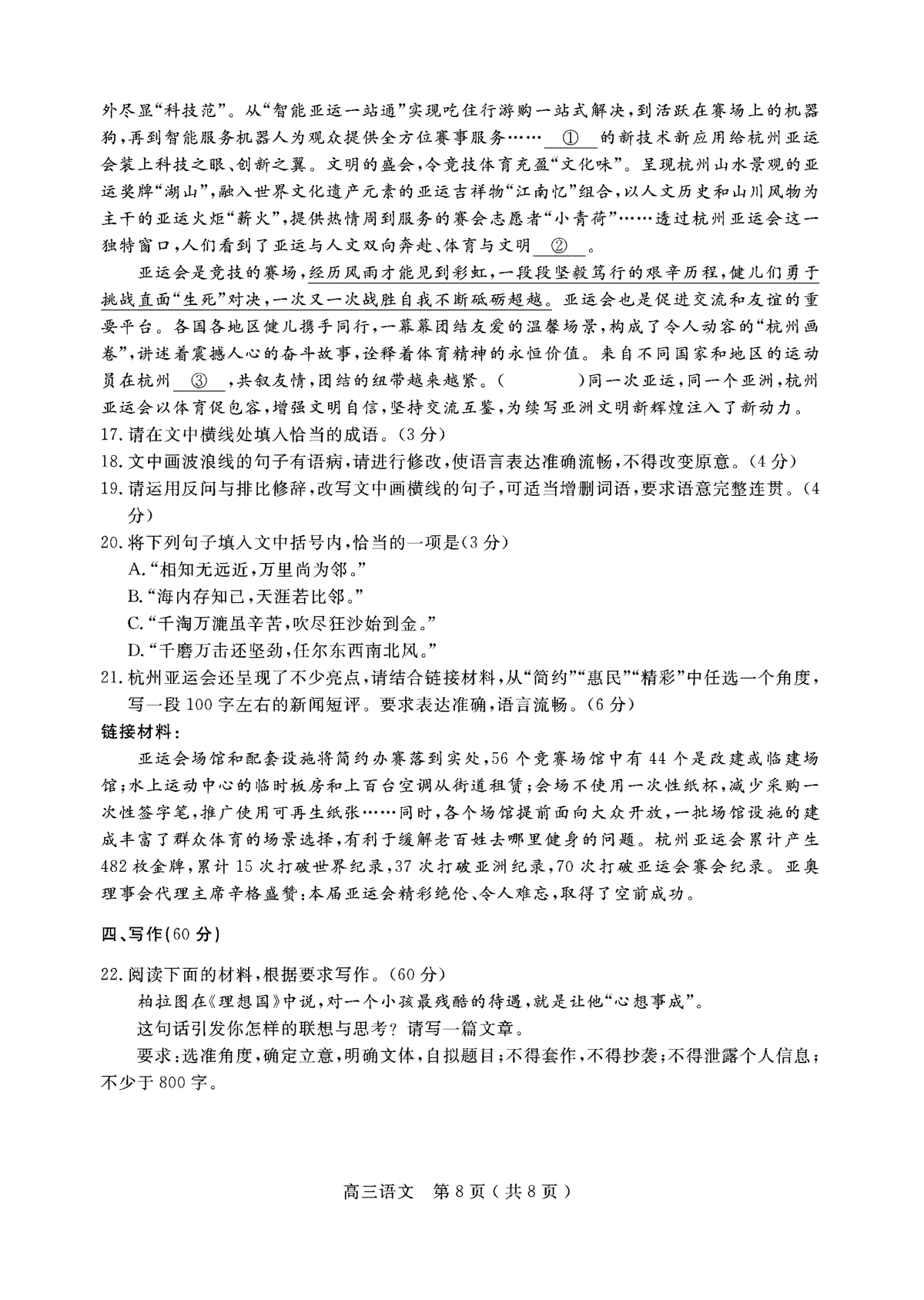 外尽显“科技范”。从“智能亚运一站通”实现吃住行游购一站式解决，到活跃在赛场上的机器狗，再到智能服务机器人为观众提供全方位赛事服务……  ①  的新技术新应用给杭州亚运会装上科技之眼、创新之翼。文明的盛会，令竞技体育充盈“文化味”。呈现杭州山水景观的亚运奖牌“湖山”，融入世界文化遗产元素的亚运吉祥物“江南忆”组合，以人文历史和山川风物为主干的亚运火炬“薪火”，提供热情周到服务的赛会志愿者“小青荷”……透过杭州亚运会这一独特窗口，人们看到了亚运与人文双向奔赴、体育与文明  ②  。

亚运会是竞技的赛场，经历风雨才能见到彩虹，一段段坚毅笃行的艰辛历程，健儿们勇于挑战直面“生死”对决，一次又一次战胜自我不断砥砺超越。亚运会也是促进交流和友谊的重要平台。各国各地区健儿携手同行，一幕幕团结友爱的温馨场景，构成了令人动容的“杭州画卷”，讲述着震撼人心的奋斗故事，诠释着体育精神的永恒价值。来自不同国家和地区的运动员在杭州  ③  ，共叙友情，团结的纽带越来越紧。（        ）同一次亚运，同一个亚洲，杭州亚运会以体育促包容，增强文明自信，坚持交流互鉴，为续写亚洲文明新辉煌注入了新动力。

17. 请在文中横线处填入恰当的成语。（3分）

18. 文中画波浪线的句子有语病，请进行修改，使语言表达准确流畅，不得改变原意。（4分）

19. 请运用反问与排比修辞，改写文中画横线的句子，可适当增删词语，要求语意完整连贯。（4分）

20. 将下列句子填入文中括号内，恰当的一项是（3分）

A. “相知无远近，万里尚为邻。”

B. “海内存知己，天涯若比邻。”

C. “千淘万漉虽辛苦，吹尽狂沙始到金。”

D. “千磨万击还坚劲，任尔东西南北风。”

21. 杭州亚运会还呈现了不少亮点，请结合链接材料，从“简约”“惠民”“精彩”中任选一个角度，写一段100字左右的新闻短评。要求表达准确，语言流畅。（6分）

链接材料：

亚运会场馆和配套设施将简约办赛落到实处，56个竞赛场馆中有44个是改建或临建场馆；水上运动中心的临时板房和上百台空调从街道租赁；会场不使用一次性纸杯，减少采购一次性签字笔，推广使用可再生纸张……同时，各个场馆提前面向大众开放，一批场馆设施的建成丰富了群众体育的场景选择，有利于缓解老百姓去哪里健身的问题。杭州亚运会累计产生482枚金牌，累计15次打破世界纪录，37次打破亚洲纪录，70次打破亚运会赛会纪录。亚奥理事会代理主席辛格盛赞：本届亚运会精彩绝伦、令人难忘，取得了空前成功。

四、写作（60分）

22. 阅读下面的材料，根据要求写作。（60分）

柏拉图在《理想国》中说，对一个小孩最残酷的待遇，就是让他“心想事成”。

这句话引发你怎样的联想与思考？请写一篇文章。

要求：选准角度，确定立意，明确文体，自拟题目；不得套作，不得抄袭；不得泄露个人信息；不少于800字。

高三语文  第8页（共8页）